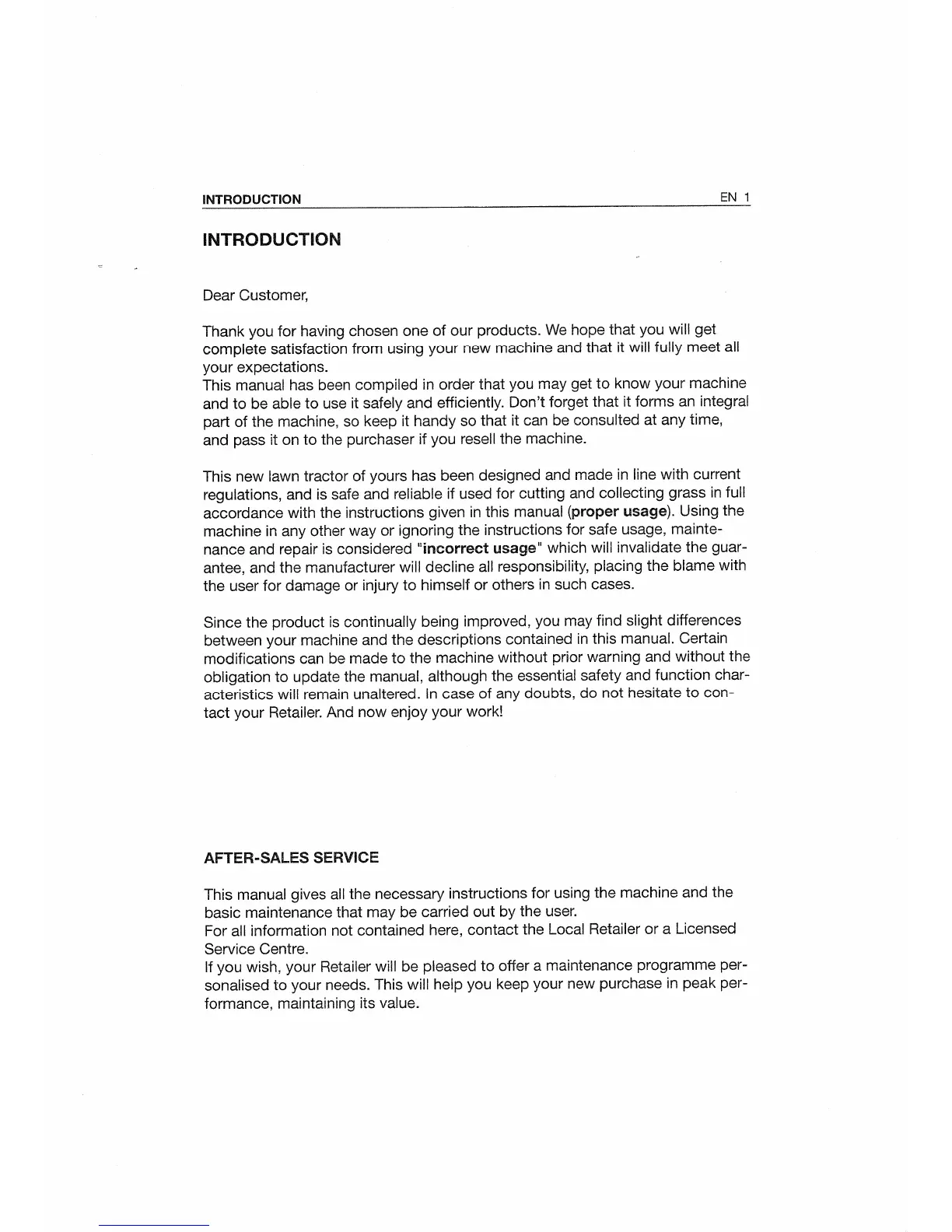 INTRODUCTION EN 1

INTRODUCTION

Dear Customer,

Thank you for having chosen one of our products. We hope that you will get complete satisfaction from using your new machine and that it will fully meet all your expectations.
This manual has been compiled in order that you may get to know your machine and to be able to use it safely and efficiently. Don't forget that it forms an integral part of the machine, so keep it handy so that it can be consulted at any time, and pass it on to the purchaser if you resell the machine.

This new lawn tractor of yours has been designed and made in line with current regulations, and is safe and reliable if used for cutting and collecting grass in full accordance with the instructions given in this manual (proper usage). Using the machine in any other way or ignoring the instructions for safe usage, maintenance and repair is considered "incorrect usage" which will invalidate the guarantee, and the manufacturer will decline all responsibility, placing the blame with the user for damage or injury to himself or others in such cases.

Since the product is continually being improved, you may find slight differences between your machine and the descriptions contained in this manual. Certain modifications can be made to the machine without prior warning and without the obligation to update the manual, although the essential safety and function characteristics will remain unaltered. In case of any doubts, do not hesitate to contact your Retailer. And now enjoy your work!

AFTER-SALES SERVICE

This manual gives all the necessary instructions for using the machine and the basic maintenance that may be carried out by the user.
For all information not contained here, contact the Local Retailer or a Licensed Service Centre.
If you wish, your Retailer will be pleased to offer a maintenance programme personalised to your needs. This will help you keep your new purchase in peak performance, maintaining its value.